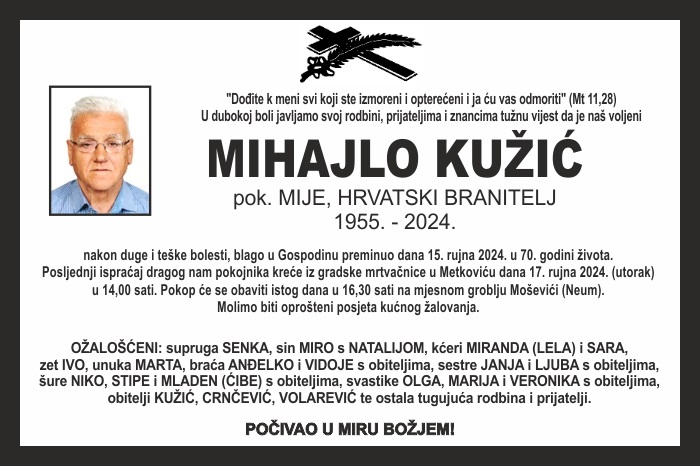 "Dođite k meni svi koji ste izmoreni i opterećeni i ja ću vas odmoriti" (Mt 11,28)
U dubokoj boli javljamo svoj rodbini, prijateljima i znancima tužnu vijest da je naš voljeni

MIHAJLO KUŽIĆ

pok. MIJE, HRVATSKI BRANITELJ
1955. - 2024.

nakon duge i teške bolesti, blago u Gospodinu preminuo dana 15. rujna 2024. u 70. godini života.
Posljednji ispraćaj dragog nam pokojnika kreće iz gradske mrtvačnice u Metkoviću dana 17. rujna 2024. (utorak) u 14,00 sati. Pokop će se obaviti istog dana u 16,30 sati na mjesnom groblju Moševići (Neum).
Molimo biti oprošteni posjeta kućnog žalovanja.

OŽALOŠĆENI: supruga SENKA, sin MIRO s NATALIJOM, kćeri MIRANDA (LELA) i SARA, zet IVO, unuka MARTA, braća ANĐELKO i VIDOJE s obiteljima, sestre JANJA i LJUBA s obiteljima, šure NIKO, STIPE i MLADEN (ĆIBE) s obiteljima, svastike OLGA, MARIJA i VERONIKA s obiteljima, obitelji KUŽIĆ, CRNČEVIĆ, VOLAREVIĆ te ostala tugujuća rodbina i prijatelji.

POČIVAO U MIRU BOŽJEM!